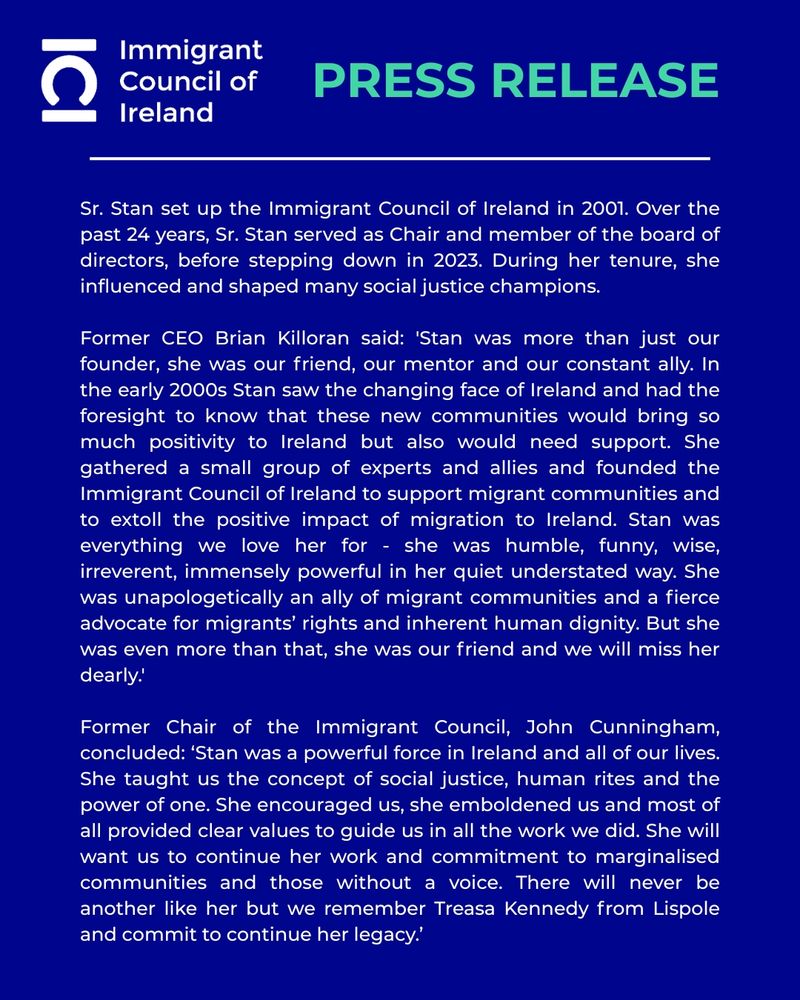 Immigrant Council of Ireland

PRESS RELEASE

Sr. Stan set up the Immigrant Council of Ireland in 2001. Over the past 24 years, Sr. Stan served as Chair and member of the board of directors, before stepping down in 2023. During her tenure, she influenced and shaped many social justice champions.

Former CEO Brian Killoran said: 'Stan was more than just our founder, she was our friend, our mentor and our constant ally. In the early 2000s Stan saw the changing face of Ireland and had the foresight to know that these new communities would bring so much positivity to Ireland but also would need support. She gathered a small group of experts and allies and founded the Immigrant Council of Ireland to support migrant communities and to extoll the positive impact of migration to Ireland. Stan was everything we love her for - she was humble, funny, wise, irreverent, immensely powerful in her quiet understated way. She was unapologetically an ally of migrant communities and a fierce advocate for migrants' rights and inherent human dignity. But she was even more than that, she was our friend and we will miss her dearly.'

Former Chair of the Immigrant Council, John Cunningham, concluded: 'Stan was a powerful force in Ireland and all of our lives. She taught us the concept of social justice, human rites and the power of one. She encouraged us, she emboldened us and most of all provided clear values to guide us in all the work we did. She will want us to continue her work and commitment to marginalised communities and those without a voice. There will never be another like her but we remember Treasa Kennedy from Lispole and commit to continue her legacy.'